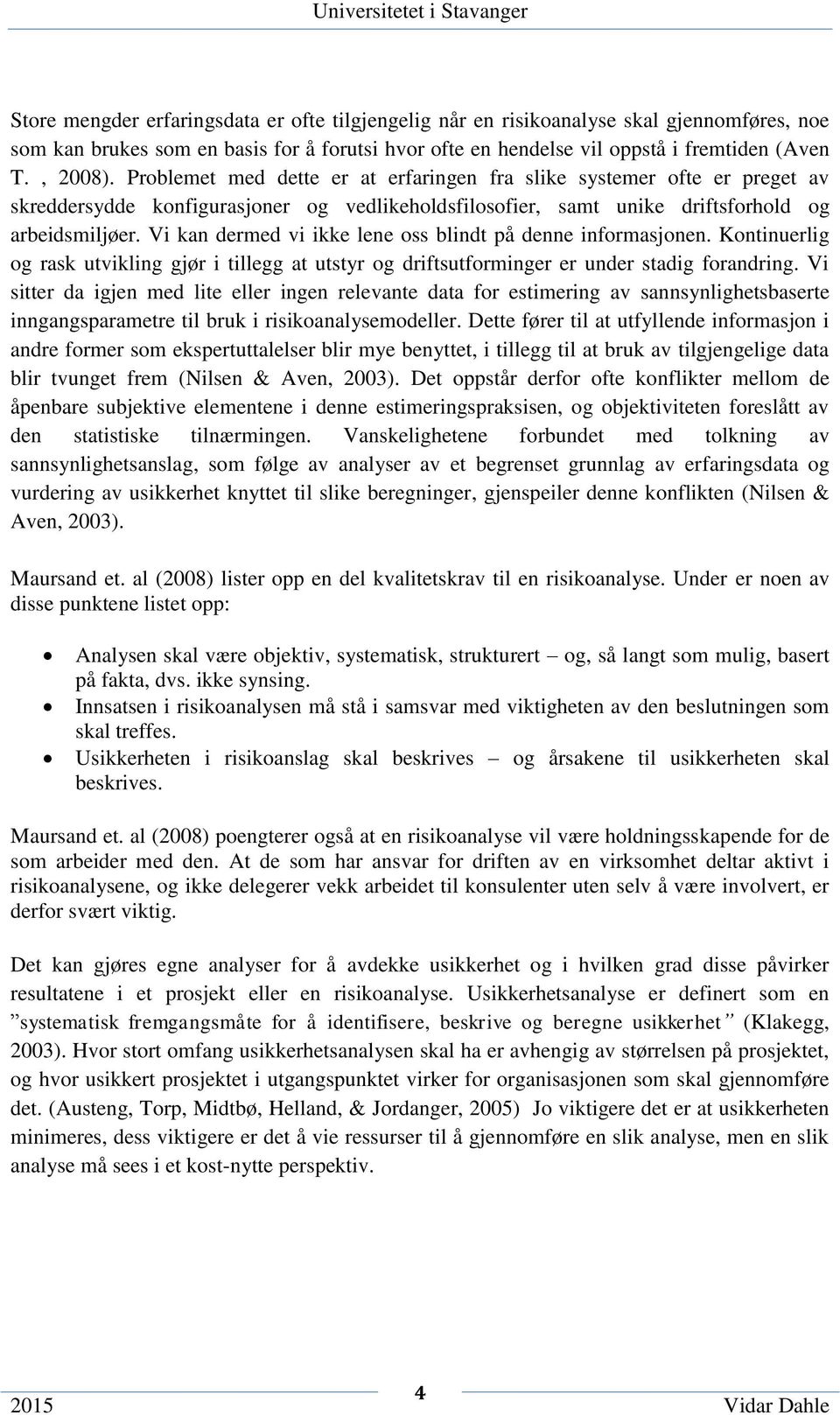 Universitetet i Stavanger

Store mengder erfaringsdata er ofte tilgjengelig når en risikoanalyse skal gjennomføres, noe som kan brukes som en basis for å forutsi hvor ofte en hendelse vil oppstå i fremtiden (Aven T. , 2008). Problemet med dette er at erfaringen fra slike systemer ofte er preget av skreddersydde konfigurasjoner og vedlikeholdsfilosofier, samt unike driftsforhold og arbeidsmiljøer. Vi kan dermed vi ikke lene oss blindt på denne informasjonen. Kontinuerlig og rask utvikling gjør i tillegg at utstyr og driftsutforminger er under stadig forandring. Vi sitter da igjen med lite eller ingen relevante data for estimering av sannsynlighetsbaserte inngangsparametre til bruk i risikoanalysemodeller. Dette fører til at utfyllende informasjon i andre former som ekspertuttalelser blir mye benyttet, i tillegg til at bruk av tilgjengelige data blir tvunget frem (Nilsen & Aven, 2003). Det oppstår derfor ofte konflikter mellom de åpenbare subjektive elementene i denne estimeringspraksisen, og objektiviteten foreslått av den statistiske tilnærmingen. Vanskelighetene forbundet med tolkning av sannsynlighetsanslag, som følge av analyser av et begrenset grunnlag av erfaringsdata og vurdering av usikkerhet knyttet til slike beregninger, gjenspeiler denne konflikten (Nilsen & Aven, 2003).

Maursand et. al (2008) lister opp en del kvalitetskrav til en risikoanalyse. Under er noen av disse punktene listet opp:

• Analysen skal være objektiv, systematisk, strukturert – og, så langt som mulig, basert på fakta, dvs. ikke synsing.
• Innsatsen i risikoanalysen må stå i samsvar med viktigheten av den beslutningen som skal treffes.
• Usikkerheten i risikoanslag skal beskrives – og årsakene til usikkerheten skal beskrives.

Maursand et. al (2008) poengterer også at en risikoanalyse vil være holdningsskapende for de som arbeider med den. At de som har ansvar for driften av en virksomhet deltar aktivt i risikoanalysene, og ikke delegerer vekk arbeidet til konsulenter uten selv å være involvert, er derfor svært viktig.

Det kan gjøres egne analyser for å avdekke usikkerhet og i hvilken grad disse påvirker resultatene i et prosjekt eller en risikoanalyse. Usikkerhetsanalyse er definert som en ”systematisk fremgangsmåte for å identifisere, beskrive og beregne usikkerhet” (Klakegg, 2003). Hvor stort omfang usikkerhetsanalysen skal ha er avhengig av størrelsen på prosjektet, og hvor usikkert prosjektet i utgangspunktet virker for organisasjonen som skal gjennomføre det. (Austeng, Torp, Midtbø, Helland, & Jordanger, 2005) Jo viktigere det er at usikkerheten minimeres, dess viktigere er det å vie ressurser til å gjennomføre en slik analyse, men en slik analyse må sees i et kost-nytte perspektiv.

2015 4 Vidar Dahle